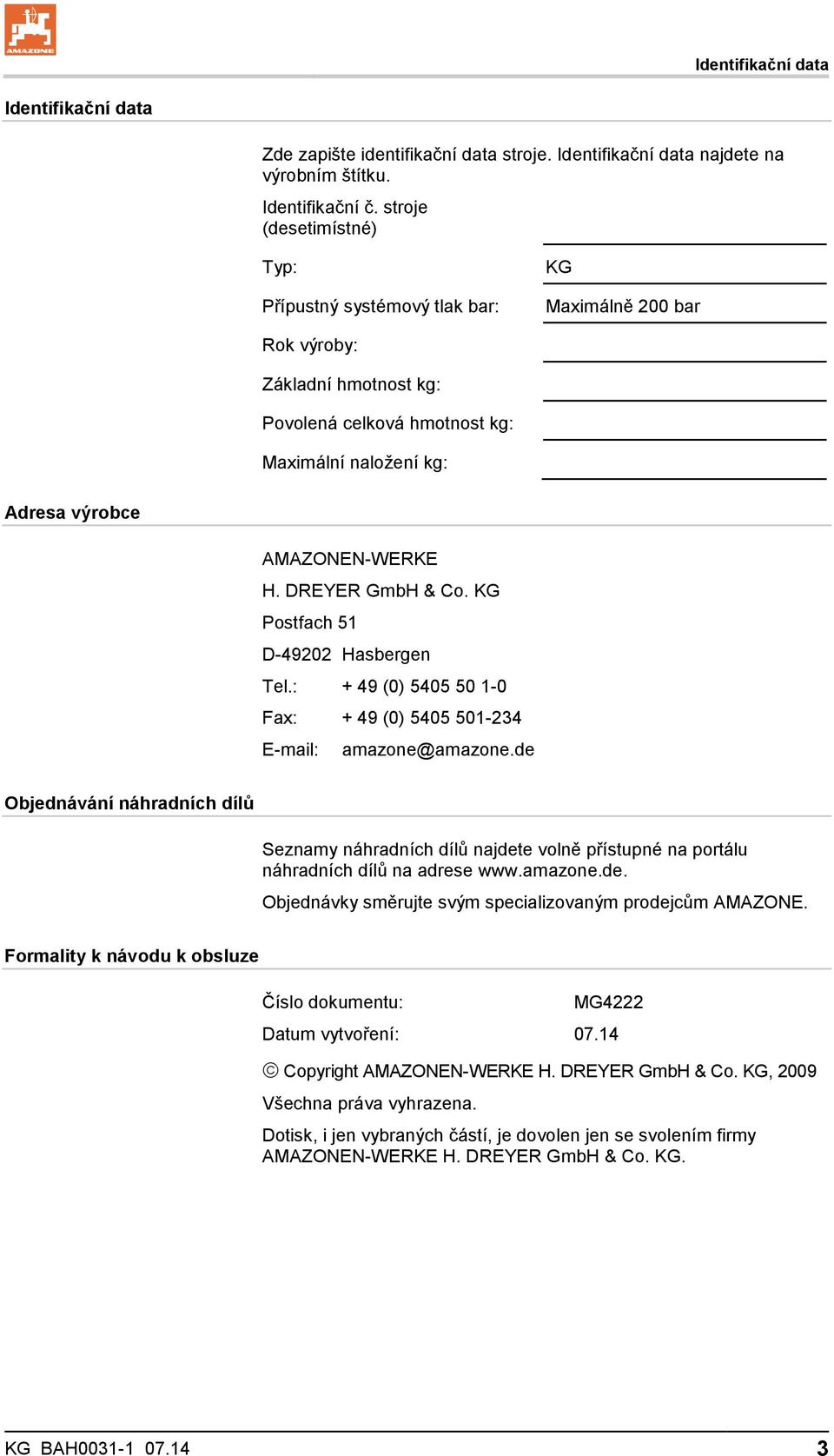 AMAZONE

Identifikační data

Identifikační data

Zde zapište identifikační data stroje. Identifikační data najdete na výrobním štítku.

Identifikační č. stroje (desetimístné)

Typ: KG

Přípustný systémový tlak bar: Maximálně 200 bar

Rok výroby:

Základní hmotnost kg:

Povolená celková hmotnost kg:

Maximální naložení kg:

Adresa výrobce

AMAZONEN-WERKE

H. DREYER GmbH & Co. KG

Postfach 51

D-49202 Hasbergen

Tel.: + 49 (0) 5405 50 1-0

Fax: + 49 (0) 5405 501-234

E-mail: amazone@amazone.de

Objednávání náhradních dílů

Seznamy náhradních dílů najdete volně přístupné na portálu náhradních dílů na adrese www.amazone.de.

Objednávky směrujte svým specializovaným prodejcům AMAZONE.

Formality k návodu k obsluze

Číslo dokumentu: MG4222

Datum vytvoření: 07.14

© Copyright AMAZONEN-WERKE H. DREYER GmbH & Co. KG, 2009

Všechna práva vyhrazena.

Dotisk, i jen vybraných částí, je dovolen jen se svolením firmy AMAZONEN-WERKE H. DREYER GmbH & Co. KG.

KG BAH0031-1 07.14 3